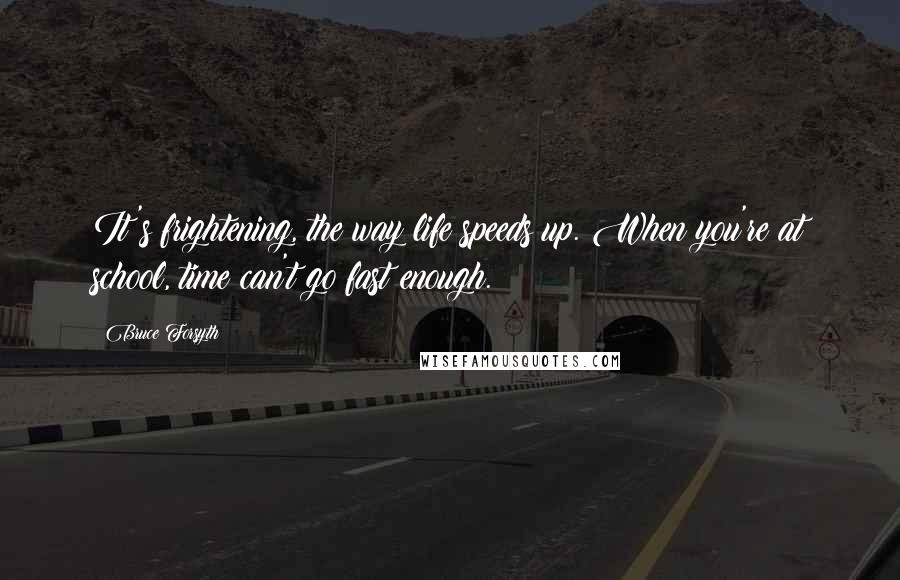 It's frightening, the way life speeds up. When you're at school, time can't go fast enough.

Bruce Forsyth

WISEFAMOUSQUOTES.COM